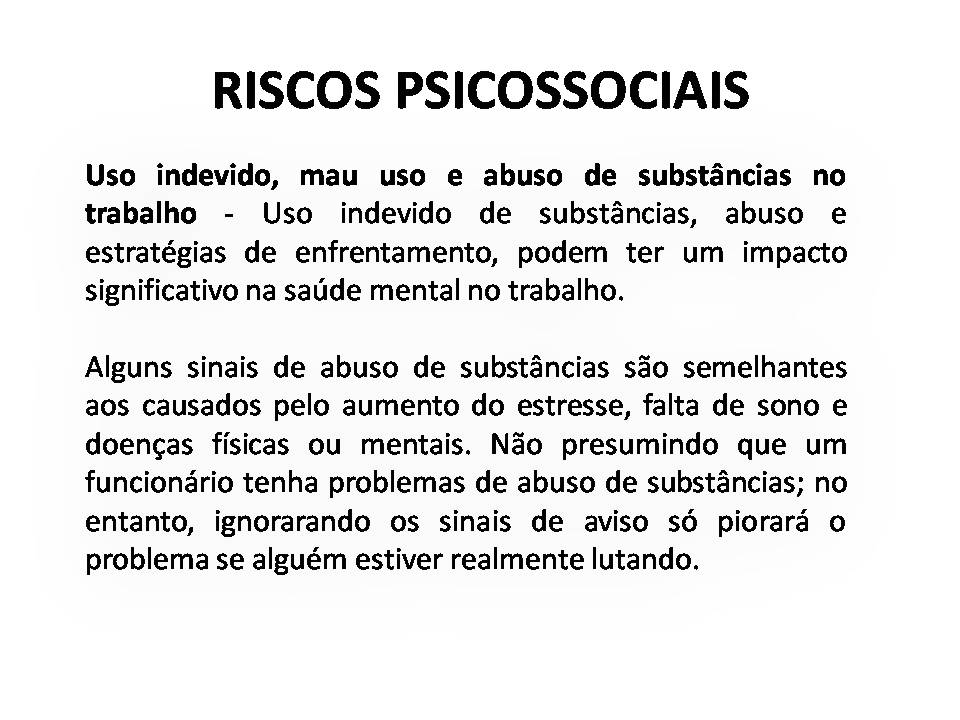 RISCOS PSICOSSOCIAIS

Uso indevido, mau uso e abuso de substâncias no trabalho - Uso indevido de substâncias, abuso e estratégias de enfrentamento, podem ter um impacto significativo na saúde mental no trabalho.

Alguns sinais de abuso de substâncias são semelhantes aos causados pelo aumento do estresse, falta de sono e doenças físicas ou mentais. Não presumindo que um funcionário tenha problemas de abuso de substâncias; no entanto, ignorarando os sinais de aviso só piorará o problema se alguém estiver realmente lutando.